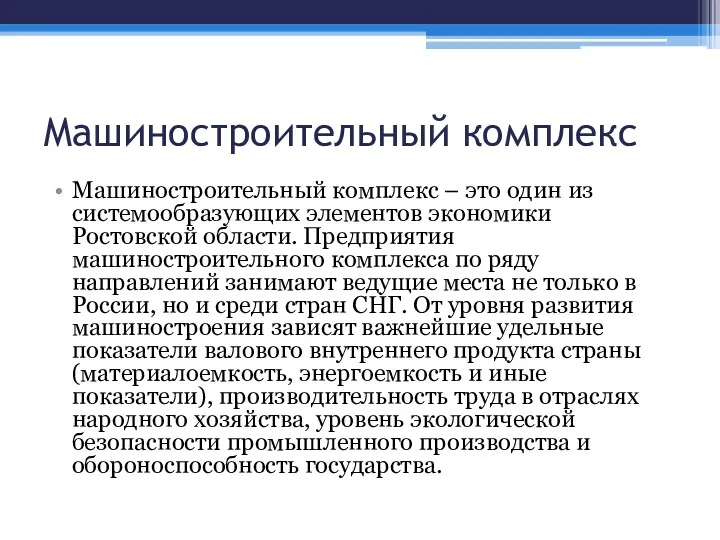 Машиностроительный комплекс

• Машиностроительный комплекс – это один из системообразующих элементов экономики Ростовской области. Предприятия машиностроительного комплекса по ряду направлений занимают ведущие места не только в России, но и среди стран СНГ. От уровня развития машиностроения зависят важнейшие удельные показатели валового внутреннего продукта страны (материалоемкость, энергоемкость и иные показатели), производительность труда в отраслях народного хозяйства, уровень экологической безопасности промышленного производства и обороноспособность государства.